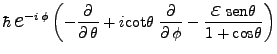 $\hbar e^{-i\phi}\left(-\frac{\partial}{\partial\theta}+i\cot\theta\,\frac{\partial}{\partial\phi}-\frac{\mathcal{E}\,\mathrm{sen}\theta}{1+\cos\theta}\right)$